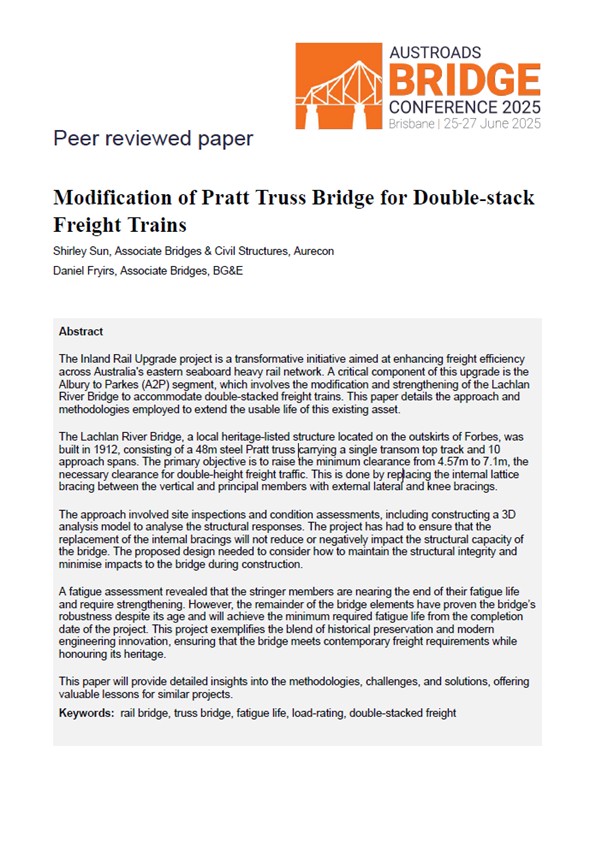 AUSTROADS
BRIDGE
CONFERENCE 2025
Brisbane | 25-27 June 2025

Peer reviewed paper

Modification of Pratt Truss Bridge for Double-stack Freight Trains

Shirley Sun, Associate Bridges & Civil Structures, Aurecon

Daniel Fryirs, Associate Bridges, BG&E

Abstract

The Inland Rail Upgrade project is a transformative initiative aimed at enhancing freight efficiency across Australia's eastern seaboard heavy rail network. A critical component of this upgrade is the Albury to Parkes (A2P) segment, which involves the modification and strengthening of the Lachlan River Bridge to accommodate double-stacked freight trains. This paper details the approach and methodologies employed to extend the usable life of this existing asset.

The Lachlan River Bridge, a local heritage-listed structure located on the outskirts of Forbes, was built in 1912, consisting of a 48m steel Pratt truss carrying a single transom top track and 10 approach spans. The primary objective is to raise the minimum clearance from 4.57m to 7.1m, the necessary clearance for double-height freight traffic. This is done by replacing the internal lattice bracing between the vertical and principal members with external lateral and knee bracings.

The approach involved site inspections and condition assessments, including constructing a 3D analysis model to analyse the structural responses. The project has had to ensure that the replacement of the internal bracings will not reduce or negatively impact the structural capacity of the bridge. The proposed design needed to consider how to maintain the structural integrity and minimise impacts to the bridge during construction.

A fatigue assessment revealed that the stringer members are nearing the end of their fatigue life and require strengthening. However, the remainder of the bridge elements have proven the bridge's robustness despite its age and will achieve the minimum required fatigue life from the completion date of the project. This project exemplifies the blend of historical preservation and modern engineering innovation, ensuring that the bridge meets contemporary freight requirements while honouring its heritage.

This paper will provide detailed insights into the methodologies, challenges, and solutions, offering valuable lessons for similar projects.

Keywords: rail bridge, truss bridge, fatigue life, load-rating, double-stacked freight